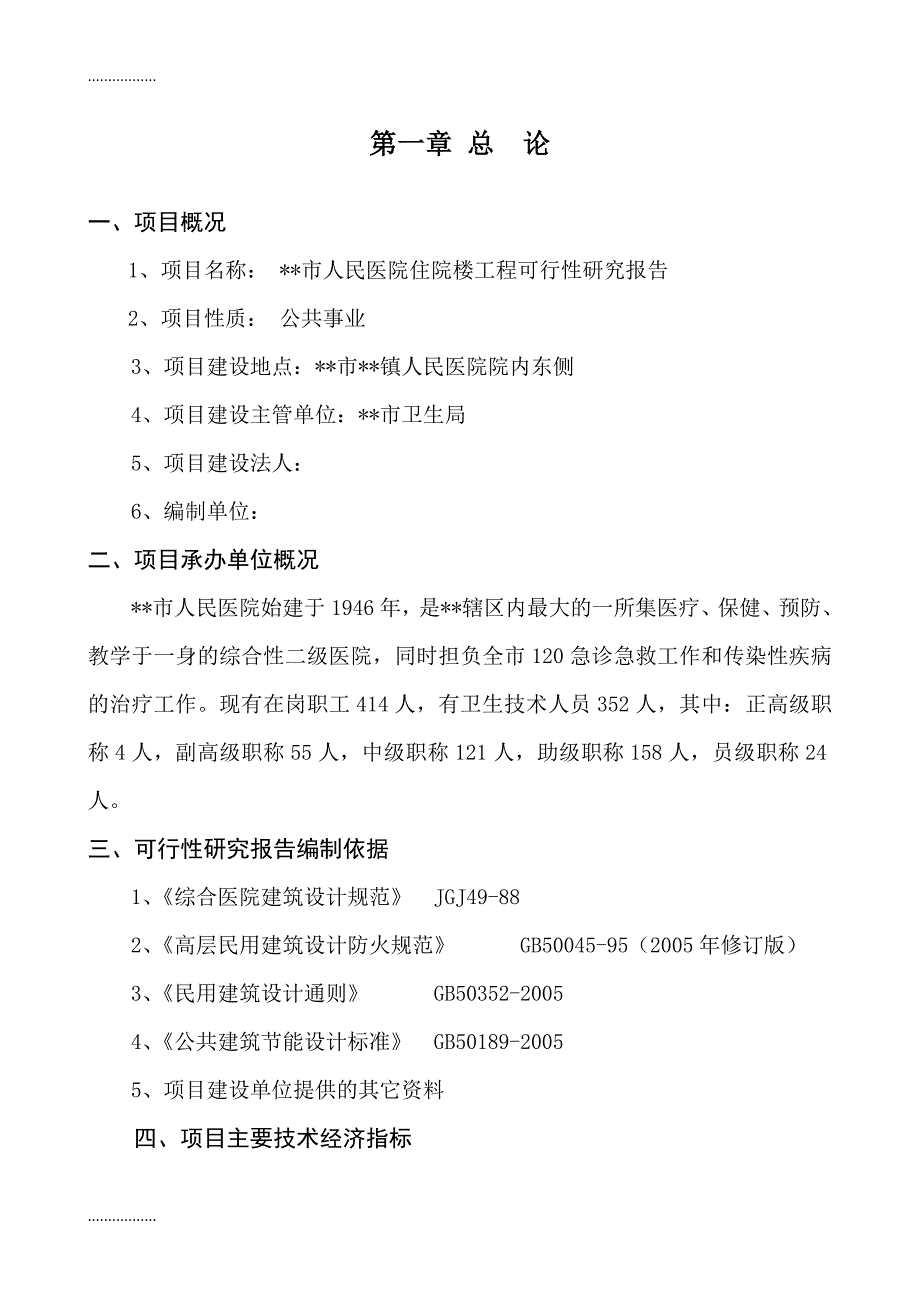 .................

第一章 总 论

一、项目概况

1、项目名称： **市人民医院住院楼工程可行性研究报告

2、项目性质： 公共事业

3、项目建设地点：**市**镇人民医院院内东侧

4、项目建设主管单位：**市卫生局

5、项目建设法人：

6、编制单位：

二、项目承办单位概况

**市人民医院始建于 1946 年，是**辖区内最大的一所集医疗、保健、预防、教学于一身的综合性二级医院，同时担负全市 120 急诊急救工作和传染性疾病的治疗工作。现有在岗职工 414 人，有卫生技术人员 352 人，其中：正高级职称 4 人，副高级职称 55 人，中级职称 121 人，助级职称 158 人，员级职称 24 人。

三、可行性研究报告编制依据

1、《综合医院建筑设计规范》 JGJ49-88

2、《高层民用建筑设计防火规范》 GB50045-95（2005 年修订版）

3、《民用建筑设计通则》 GB50352-2005

4、《公共建筑节能设计标准》 GB50189-2005

5、项目建设单位提供的其它资料

四、项目主要技术经济指标

.................